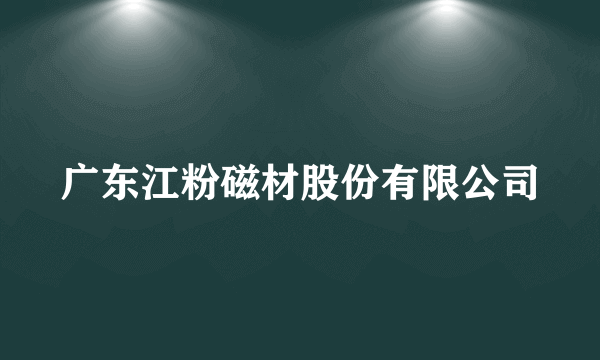 广东江粉磁材股份有限公司